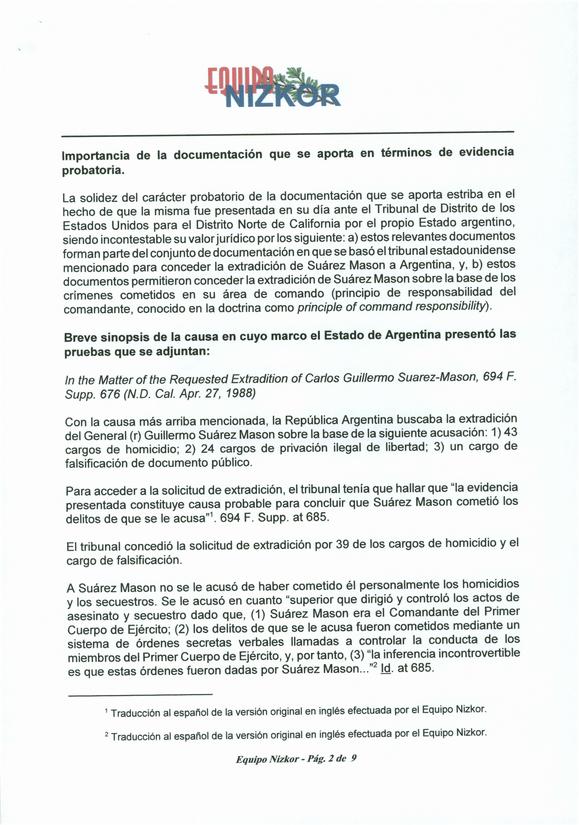 EQUIPO NIZKOR

Importancia de la documentación que se aporta en términos de evidencia probatoria.

La solidez del carácter probatorio de la documentación que se aporta estriba en el hecho de que la misma fue presentada en su día ante el Tribunal de Distrito de los Estados Unidos para el Distrito Norte de California por el propio Estado argentino, siendo incontestable su valor jurídico por los siguiente: a) estos relevantes documentos forman parte del conjunto de documentación en que se basó el tribunal estadounidense mencionado para conceder la extradición de Suárez Mason a Argentina, y, b) estos documentos permitieron conceder la extradición de Suárez Mason sobre la base de los crímenes cometidos en su área de comando (principio de responsabilidad del comandante, conocido en la doctrina como principle of command responsibility).

Breve sinopsis de la causa en cuyo marco el Estado de Argentina presentó las pruebas que se adjuntan:

In the Matter of the Requested Extradition of Carlos Guillermo Suarez-Mason, 694 F. Supp. 676 (N.D. Cal. Apr. 27, 1988)

Con la causa más arriba mencionada, la República Argentina buscaba la extradición del General (r) Guillermo Suárez Mason sobre la base de la siguiente acusación: 1) 43 cargos de homicidio; 2) 24 cargos de privación ilegal de libertad; 3) un cargo de falsificación de documento público.

Para acceder a la solicitud de extradición, el tribunal tenía que hallar que "la evidencia presentada constituye causa probable para concluir que Suárez Mason cometió los delitos de que se le acusa"$^1$. 694 F. Supp. at 685.

El tribunal concedió la solicitud de extradición por 39 de los cargos de homicidio y el cargo de falsificación.

A Suárez Mason no se le acusó de haber cometido él personalmente los homicidios y los secuestros. Se le acusó en cuanto "superior que dirigió y controló los actos de asesinato y secuestro dado que, (1) Suárez Mason era el Comandante del Primer Cuerpo de Ejército; (2) los delitos de que se le acusa fueron cometidos mediante un sistema de órdenes secretas verbales llamadas a controlar la conducta de los miembros del Primer Cuerpo de Ejército, y, por tanto, (3) "la inferencia incontrovertible es que estas órdenes fueron dadas por Suárez Mason..."$^2$ Id. at 685.

$^1$ Traducción al español de la versión original en inglés efectuada por el Equipo Nizkor.

$^2$ Traducción al español de la versión original en inglés efectuada por el Equipo Nizkor.

Equipo Nizkor - Pág. 2 de 9